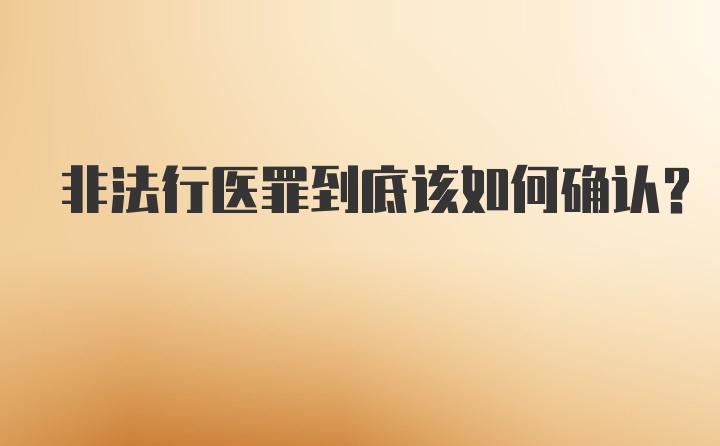 非法行医罪到底该如何确认？